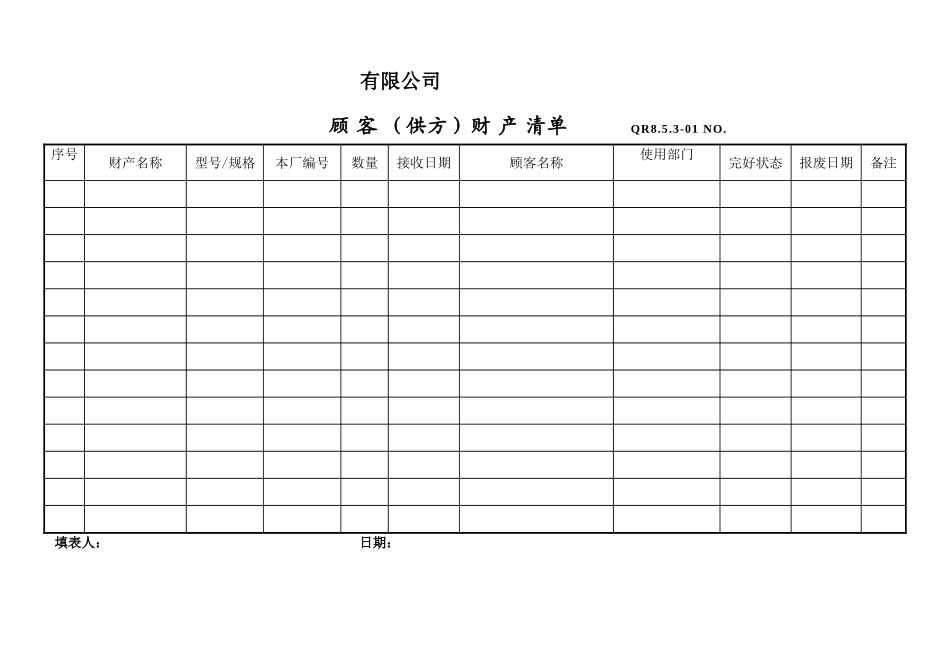 有限公司

顾 客 （供方）财 产 清单　QR8.5.3-01 NO.

| 序号 | 财产名称 | 型号/规格 | 本厂编号 | 数量 | 接收日期 | 顾客名称 | 使用部门 | 完好状态 | 报废日期 | 备注 |
|---|---|---|---|---|---|---|---|---|---|---|
| | | | | | | | | | | |
| | | | | | | | | | | |
| | | | | | | | | | | |
| | | | | | | | | | | |
| | | | | | | | | | | |
| | | | | | | | | | | |
| | | | | | | | | | | |
| | | | | | | | | | | |
| | | | | | | | | | | |
| | | | | | | | | | | |
| | | | | | | | | | | |
| | | | | | | | | | | |
| | | | | | | | | | | |

填表人：　日期：